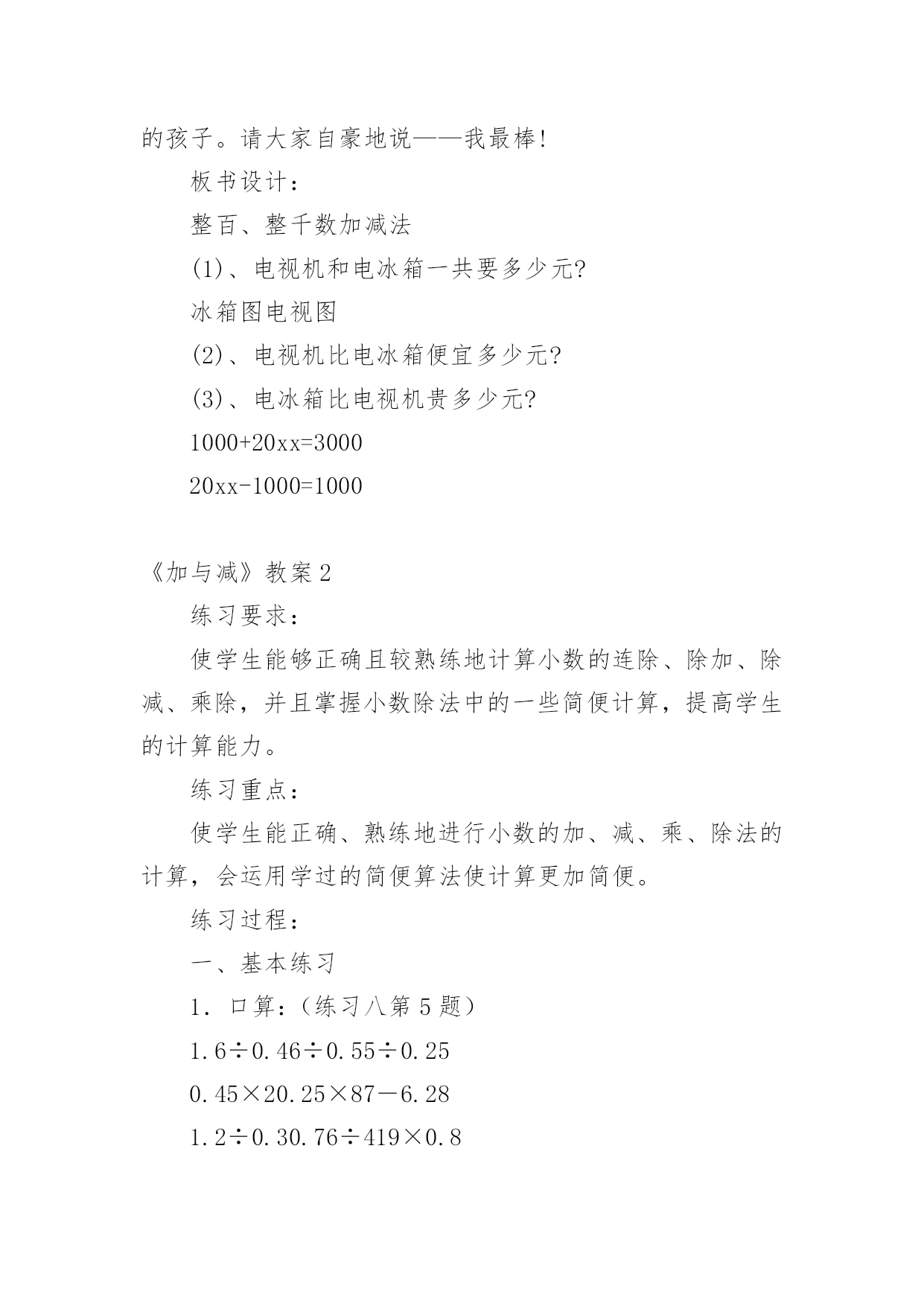 的孩子。请大家自豪地说——我最棒!

板书设计：

整百、整千数加减法

(1)、电视机和电冰箱一共要多少元?

冰箱图电视图

(2)、电视机比电冰箱便宜多少元?

(3)、电冰箱比电视机贵多少元?

1000+20xx=3000

20xx-1000=1000

《加与减》教案 2

练习要求：

使学生能够正确且较熟练地计算小数的连除、除加、除减、乘除，并且掌握小数除法中的一些简便计算，提高学生的计算能力。

练习重点：

使学生能正确、熟练地进行小数的加、减、乘、除法的计算，会运用学过的简便算法使计算更加简便。

练习过程：

一、基本练习

1. 口算：（练习八第 5 题）

1.6÷0.46÷0.55÷0.25

0.45×20.25×87－6.28

1.2÷0.30.76÷419×0.8